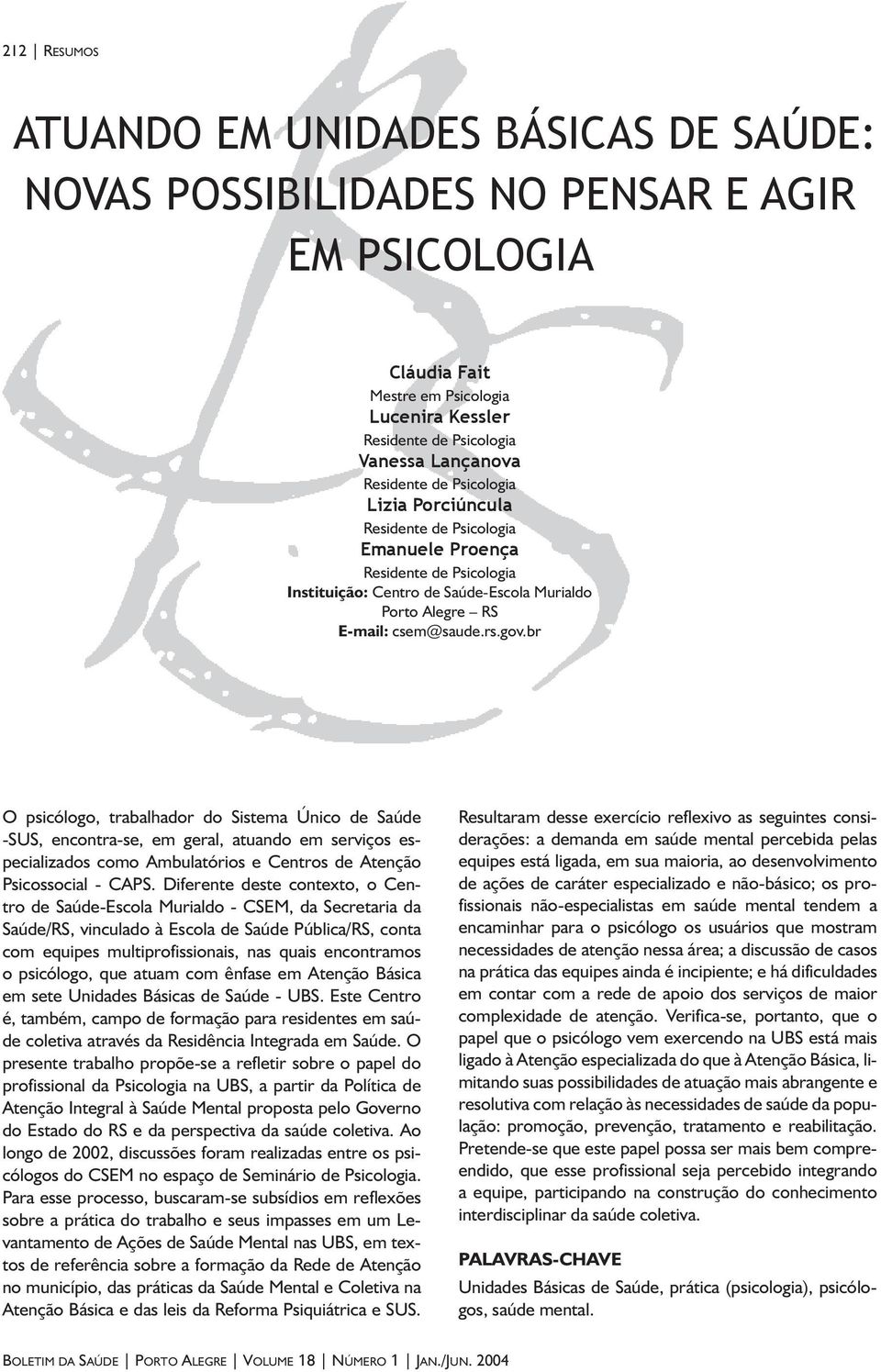 212 | RESUMOS

ATUANDO EM UNIDADES BÁSICAS DE SAÚDE: NOVAS POSSIBILIDADES NO PENSAR E AGIR EM PSICOLOGIA

Cláudia Fait
Mestre em Psicologia
Lucenira Kessler
Residente de Psicologia
Vanessa Lançanova
Residente de Psicologia
Lizia Porciúncula
Residente de Psicologia
Emanuele Proença
Residente de Psicologia
Instituição: Centro de Saúde-Escola Murialdo
Porto Alegre – RS
E-mail: csem@saude.rs.gov.br

O psicólogo, trabalhador do Sistema Único de Saúde -SUS, encontra-se, em geral, atuando em serviços especializados como Ambulatórios e Centros de Atenção Psicossocial - CAPS. Diferente deste contexto, o Centro de Saúde-Escola Murialdo - CSEM, da Secretaria da Saúde/RS, vinculado à Escola de Saúde Pública/RS, conta com equipes multiprofissionais, nas quais encontramos o psicólogo, que atuam com ênfase em Atenção Básica em sete Unidades Básicas de Saúde - UBS. Este Centro é, também, campo de formação para residentes em saúde coletiva através da Residência Integrada em Saúde. O presente trabalho propõe-se a refletir sobre o papel do profissional da Psicologia na UBS, a partir da Política de Atenção Integral à Saúde Mental proposta pelo Governo do Estado do RS e da perspectiva da saúde coletiva. Ao longo de 2002, discussões foram realizadas entre os psicólogos do CSEM no espaço de Seminário de Psicologia. Para esse processo, buscaram-se subsídios em reflexões sobre a prática do trabalho e seus impasses em um Levantamento de Ações de Saúde Mental nas UBS, em textos de referência sobre a formação da Rede de Atenção no município, das práticas da Saúde Mental e Coletiva na Atenção Básica e das leis da Reforma Psiquiátrica e SUS.

Resultaram desse exercício reflexivo as seguintes considerações: a demanda em saúde mental percebida pelas equipes está ligada, em sua maioria, ao desenvolvimento de ações de caráter especializado e não-básico; os profissionais não-especialistas em saúde mental tendem a encaminhar para o psicólogo os usuários que mostram necessidades de atenção nessa área; a discussão de casos na prática das equipes ainda é incipiente; e há dificuldades em contar com a rede de apoio dos serviços de maior complexidade de atenção. Verifica-se, portanto, que o papel que o psicólogo vem exercendo na UBS está mais ligado à Atenção especializada do que à Atenção Básica, limitando suas possibilidades de atuação mais abrangente e resolutiva com relação às necessidades de saúde da população: promoção, prevenção, tratamento e reabilitação. Pretende-se que este papel possa ser mais bem compreendido, que esse profissional seja percebido integrando a equipe, participando na construção do conhecimento interdisciplinar da saúde coletiva.

PALAVRAS-CHAVE
Unidades Básicas de Saúde, prática (psicologia), psicólogos, saúde mental.

BOLETIM DA SAÚDE | PORTO ALEGRE | VOLUME 18 | NÚMERO 1 | JAN./JUN. 2004